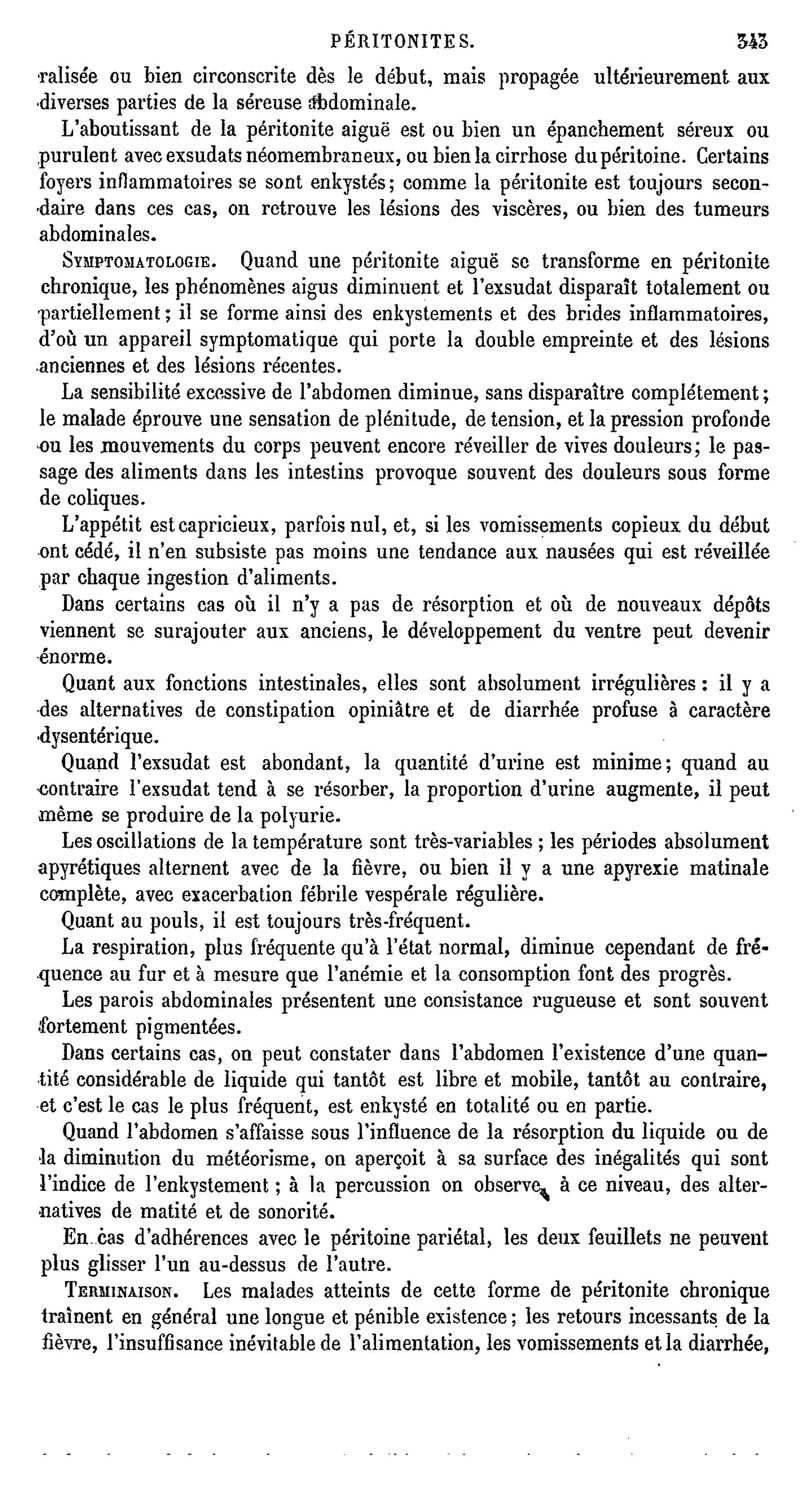 PÉRITONITES. 343

ralisée ou bien circonscrite dès le début, mais propagée ultérieurement aux diverses parties de la séreuse abdominale.

L'aboutissant de la péritonite aiguë est ou bien un épanchement séreux ou purulent avec exsudats néomembraneux, ou bien la cirrhose du péritoine. Certains foyers inflammatoires se sont enkystés; comme la péritonite est toujours secondaire dans ces cas, on retrouve les lésions des viscères, ou bien des tumeurs abdominales.

Symptomatologie. Quand une péritonite aiguë se transforme en péritonite chronique, les phénomènes aigus diminuent et l'exsudat disparaît totalement ou partiellement; il se forme ainsi des enkystements et des brides inflammatoires, d'où un appareil symptomatique qui porte la double empreinte et des lésions anciennes et des lésions récentes.

La sensibilité excessive de l'abdomen diminue, sans disparaître complétement; le malade éprouve une sensation de plénitude, de tension, et la pression profonde ou les mouvements du corps peuvent encore réveiller de vives douleurs; le passage des aliments dans les intestins provoque souvent des douleurs sous forme de coliques.

L'appétit est capricieux, parfois nul, et, si les vomissements copieux du début ont cédé, il n'en subsiste pas moins une tendance aux nausées qui est réveillée par chaque ingestion d'aliments.

Dans certains cas où il n'y a pas de résorption et où de nouveaux dépôts viennent se surajouter aux anciens, le développement du ventre peut devenir énorme.

Quant aux fonctions intestinales, elles sont absolument irrégulières: il y a des alternatives de constipation opiniâtre et de diarrhée profuse à caractère dysentérique.

Quand l'exsudat est abondant, la quantité d'urine est minime; quand au contraire l'exsudat tend à se résorber, la proportion d'urine augmente, il peut même se produire de la polyurie.

Les oscillations de la température sont très-variables; les périodes absolument apyrétiques alternent avec de la fièvre, ou bien il y a une apyrexie matinale complète, avec exacerbation fébrile vespérale régulière.

Quant au pouls, il est toujours très-fréquent.

La respiration, plus fréquente qu'à l'état normal, diminue cependant de fréquence au fur et à mesure que l'anémie et la consomption font des progrès.

Les parois abdominales présentent une consistance rugueuse et sont souvent fortement pigmentées.

Dans certains cas, on peut constater dans l'abdomen l'existence d'une quantité considérable de liquide qui tantôt est libre et mobile, tantôt au contraire, et c'est le cas le plus fréquent, est enkysté en totalité ou en partie.

Quand l'abdomen s'affaisse sous l'influence de la résorption du liquide ou de la diminution du météorisme, on aperçoit à sa surface des inégalités qui sont l'indice de l'enkystement; à la percussion on observe, à ce niveau, des alternatives de matité et de sonorité.

En cas d'adhérences avec le péritoine pariétal, les deux feuillets ne peuvent plus glisser l'un au-dessus de l'autre.

Terminaison. Les malades atteints de cette forme de péritonite chronique traînent en général une longue et pénible existence; les retours incessants de la fièvre, l'insuffisance inévitable de l'alimentation, les vomissements et la diarrhée,